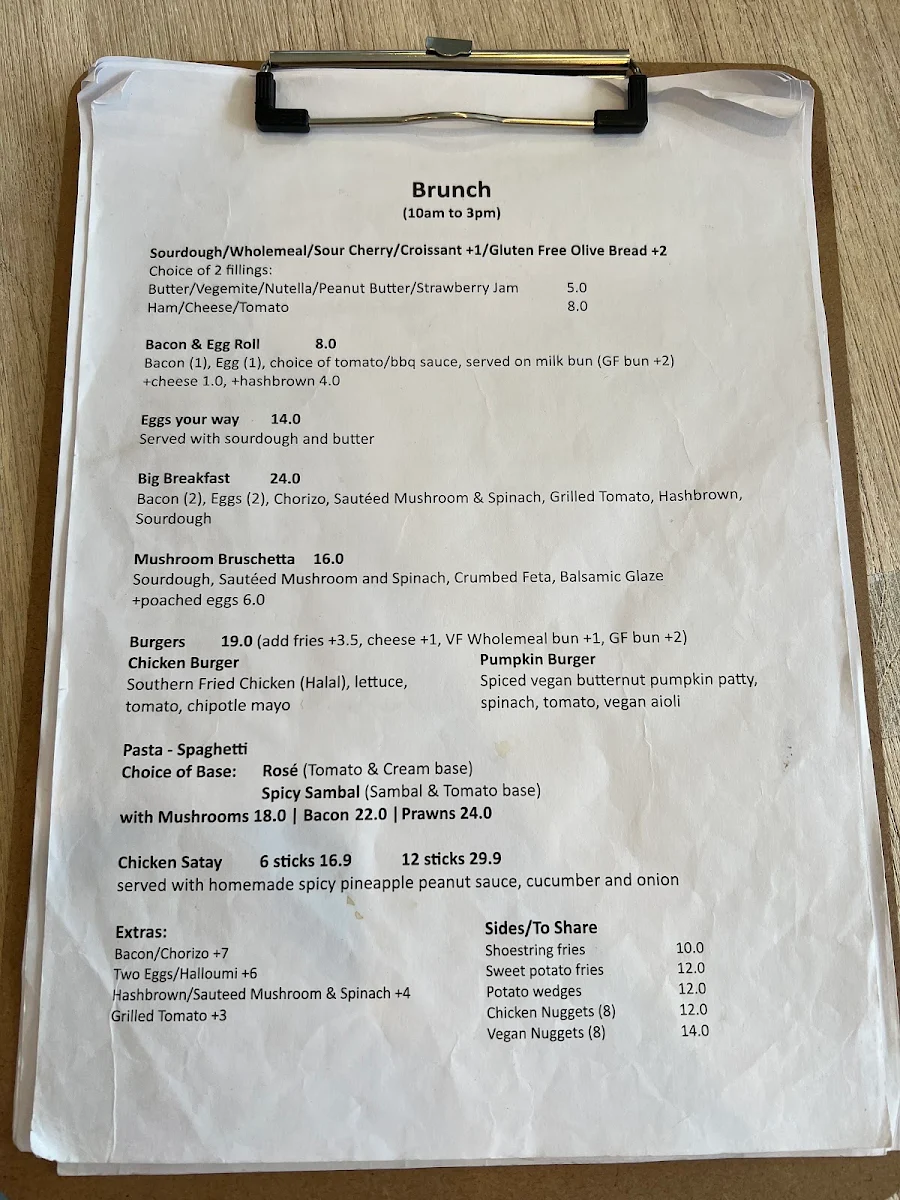 Brunch
(10am to 3pm)

Sourdough/Wholemeal/Sour Cherry/Croissant +1/Gluten Free Olive Bread +2
Choice of 2 fillings:
Butter/Vegemite/Nutella/Peanut Butter/Strawberry Jam 5.0
Ham/Cheese/Tomato 8.0

Bacon & Egg Roll 8.0
Bacon (1), Egg (1), choice of tomato/bbq sauce, served on milk bun (GF bun +2)
+cheese 1.0, +hashbrown 4.0

Eggs your way 14.0
Served with sourdough and butter

Big Breakfast 24.0
Bacon (2), Eggs (2), Chorizo, Sautéed Mushroom & Spinach, Grilled Tomato, Hashbrown, Sourdough

Mushroom Bruschetta 16.0
Sourdough, Sautéed Mushroom and Spinach, Crumbed Feta, Balsamic Glaze
+poached eggs 6.0

Burgers 19.0 (add fries +3.5, cheese +1, VF Wholemeal bun +1, GF bun +2)
Chicken Burger
Southern Fried Chicken (Halal), lettuce, tomato, chipotle mayo

Pumpkin Burger
Spiced vegan butternut pumpkin patty, spinach, tomato, vegan aioli

Pasta - Spaghetti
Choice of Base: Rosé (Tomato & Cream base)
Spicy Sambal (Sambal & Tomato base)
with Mushrooms 18.0 | Bacon 22.0 | Prawns 24.0

Chicken Satay 6 sticks 16.9 12 sticks 29.9
served with homemade spicy pineapple peanut sauce, cucumber and onion

Extras:
Bacon/Chorizo +7
Two Eggs/Halloumi +6
Hashbrown/Sauteed Mushroom & Spinach +4
Grilled Tomato +3

Sides/To Share
Shoestring fries 10.0
Sweet potato fries 12.0
Potato wedges 12.0
Chicken Nuggets (8) 12.0
Vegan Nuggets (8) 14.0